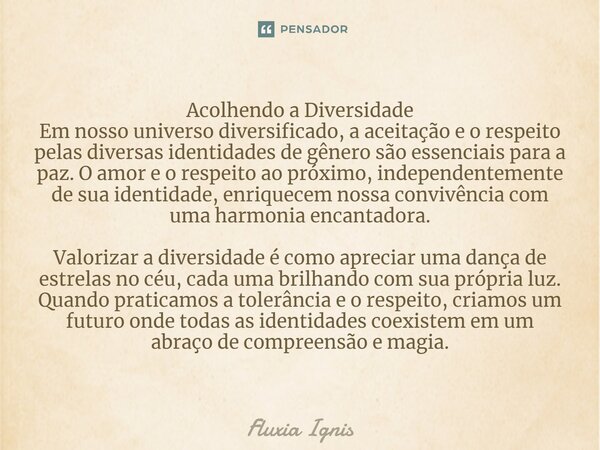 PENSADOR

Acolhendo a Diversidade
Em nosso universo diversificado, a aceitação e o respeito pelas diversas identidades de gênero são essenciais para a paz. O amor e o respeito ao próximo, independentemente de sua identidade, enriquecem nossa convivência com uma harmonia encantadora.

Valorizar a diversidade é como apreciar uma dança de estrelas no céu, cada uma brilhando com sua própria luz. Quando praticamos a tolerância e o respeito, criamos um futuro onde todas as identidades coexistem em um abraço de compreensão e magia.

Fluxia Ignis